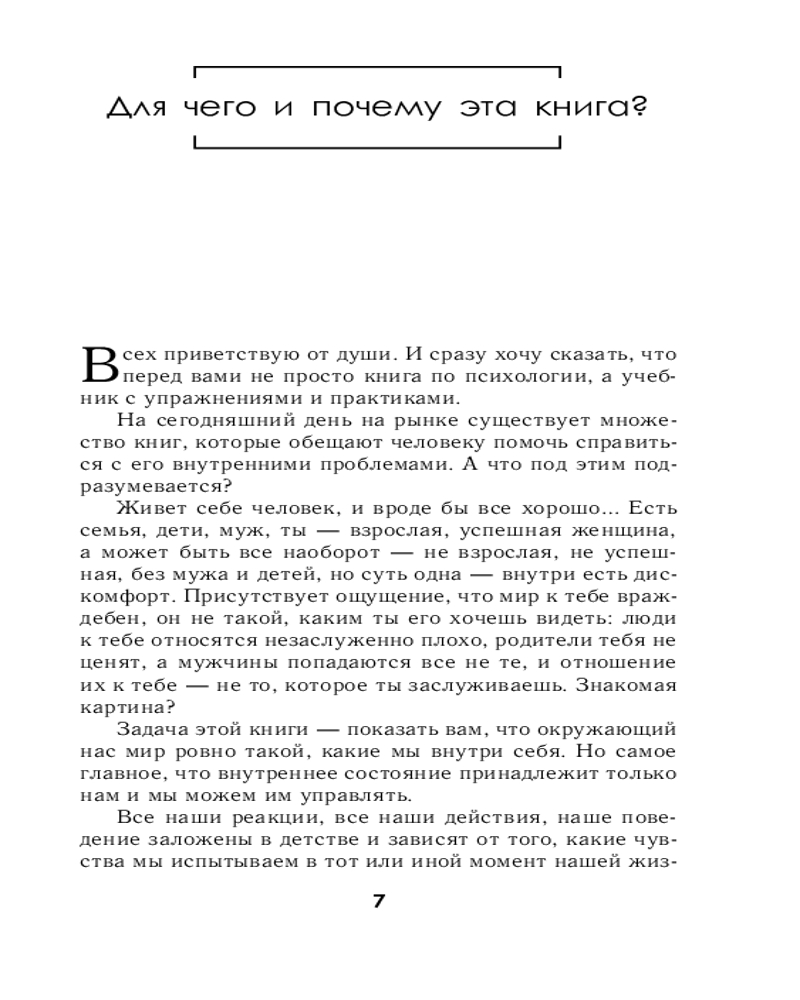 Для чего и почему эта книга?

Всех приветствую от души. И сразу хочу сказать, что перед вами не просто книга по психологии, а учебник с упражнениями и практиками.

На сегодняшний день на рынке существует множество книг, которые обещают человеку помочь справиться с его внутренними проблемами. А что под этим подразумевается?

Живет себе человек, и вроде бы все хорошо... Есть семья, дети, муж, ты — взрослая, успешная женщина, а может быть все наоборот — не взрослая, не успешная, без мужа и детей, но суть одна — внутри есть дискомфорт. Присутствует ощущение, что мир к тебе враждебен, он не такой, каким ты его хочешь видеть: люди к тебе относятся незаслуженно плохо, родители тебя не ценят, а мужчины попадаются все не те, и отношение их к тебе — не то, которое ты заслуживаешь. Знакомая картина?

Задача этой книги — показать вам, что окружающий нас мир ровно такой, какие мы внутри себя. Но самое главное, что внутреннее состояние принадлежит только нам и мы можем им управлять.

Все наши реакции, все наши действия, наше поведение заложены в детстве и зависят от того, какие чувства мы испытываем в тот или иной момент нашей жиз-

7